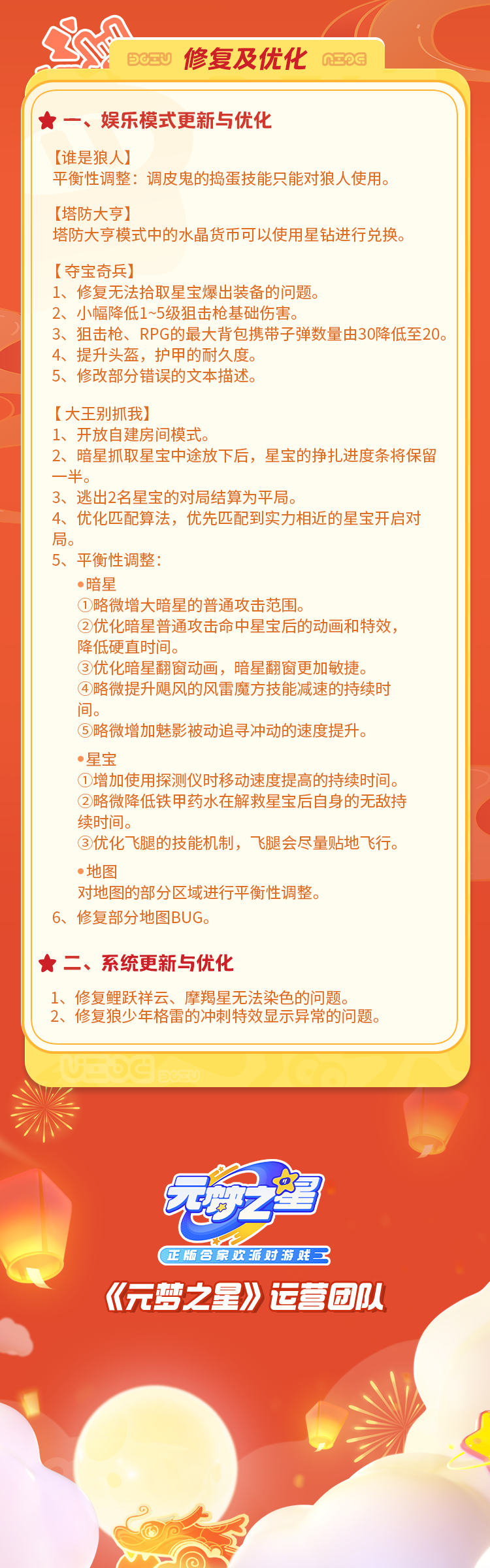 修复及优化

一、娱乐模式更新与优化

【谁是狼人】
平衡性调整：调皮鬼的捣蛋技能只能对狼人使用。

【塔防大亨】
塔防大亨模式中的水晶货币可以使用星钻进行兑换。

【夺宝奇兵】
1、修复无法拾取星宝爆出装备的问题。
2、小幅降低1~5级狙击枪基础伤害。
3、狙击枪、RPG的最大背包携带子弹数量由30降低至20。
4、提升头盔，护甲的耐久度。
5、修改部分错误的文本描述。

【大王别抓我】
1、开放自建房间模式。
2、暗星抓取星宝中途放下后，星宝的挣扎进度条将保留一半。
3、逃出2名星宝的对局结算为平局。
4、优化匹配算法，优先匹配到实力相近的星宝开启对局。
5、平衡性调整：
•暗星
①略微增大暗星的普通攻击范围。
②优化暗星普通攻击命中星宝后的动画和特效，降低硬直时间。
③优化暗星翻窗动画，暗星翻窗更加敏捷。
④略微提升飓风的风雷魔方技能减速的持续时间。
⑤略微增加魅影被动追寻冲动的速度提升。
•星宝
①增加使用探测仪时移动速度提高的持续时间。
②略微降低铁甲药水在解救星宝后自身的无敌持续时间。
③优化飞腿的技能机制，飞腿会尽量贴地飞行。
•地图
对地图的部分区域进行平衡性调整。
6、修复部分地图BUG。

二、系统更新与优化

1、修复鲤跃祥云、摩羯星无法染色的问题。
2、修复狼少年格雷的冲刺特效显示异常的问题。

元梦之星
正版合家欢派对游戏
《元梦之星》运营团队